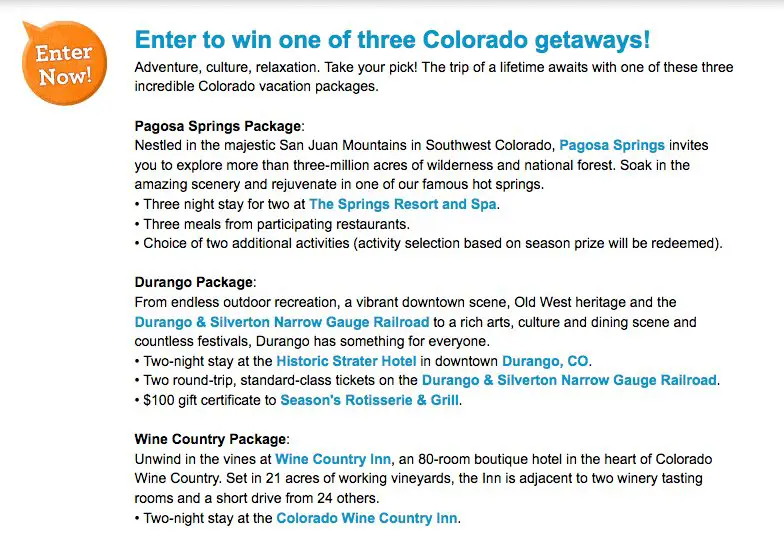 Enter Now!

Enter to win one of three Colorado getaways!

Adventure, culture, relaxation. Take your pick! The trip of a lifetime awaits with one of these three incredible Colorado vacation packages.

Pagosa Springs Package:
Nestled in the majestic San Juan Mountains in Southwest Colorado, Pagosa Springs invites you to explore more than three-million acres of wilderness and national forest. Soak in the amazing scenery and rejuvenate in one of our famous hot springs.
• Three night stay for two at The Springs Resort and Spa.
• Three meals from participating restaurants.
• Choice of two additional activities (activity selection based on season prize will be redeemed).

Durango Package:
From endless outdoor recreation, a vibrant downtown scene, Old West heritage and the Durango & Silverton Narrow Gauge Railroad to a rich arts, culture and dining scene and countless festivals, Durango has something for everyone.
• Two-night stay at the Historic Strater Hotel in downtown Durango, CO.
• Two round-trip, standard-class tickets on the Durango & Silverton Narrow Gauge Railroad.
• $100 gift certificate to Season's Rotisserie & Grill.

Wine Country Package:
Unwind in the vines at Wine Country Inn, an 80-room boutique hotel in the heart of Colorado Wine Country. Set in 21 acres of working vineyards, the Inn is adjacent to two winery tasting rooms and a short drive from 24 others.
• Two-night stay at the Colorado Wine Country Inn.